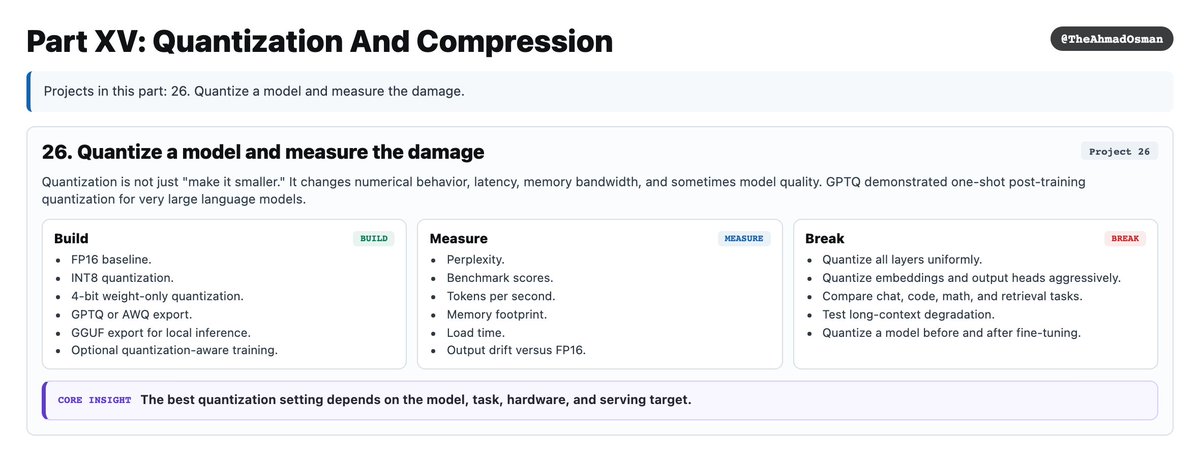 Part XV: Quantization And Compression

@TheAhmadOsman

Projects in this part: 26. Quantize a model and measure the damage.

26. Quantize a model and measure the damage

Project 26

Quantization is not just "make it smaller." It changes numerical behavior, latency, memory bandwidth, and sometimes model quality. GPTQ demonstrated one-shot post-training quantization for very large language models.

Build
BUILD
• FP16 baseline.
• INT8 quantization.
• 4-bit weight-only quantization.
• GPTQ or AWQ export.
• GGUF export for local inference.
• Optional quantization-aware training.

Measure
MEASURE
• Perplexity.
• Benchmark scores.
• Tokens per second.
• Memory footprint.
• Load time.
• Output drift versus FP16.

Break
BREAK
• Quantize all layers uniformly.
• Quantize embeddings and output heads aggressively.
• Compare chat, code, math, and retrieval tasks.
• Test long-context degradation.
• Quantize a model before and after fine-tuning.

CORE INSIGHT The best quantization setting depends on the model, task, hardware, and serving target.